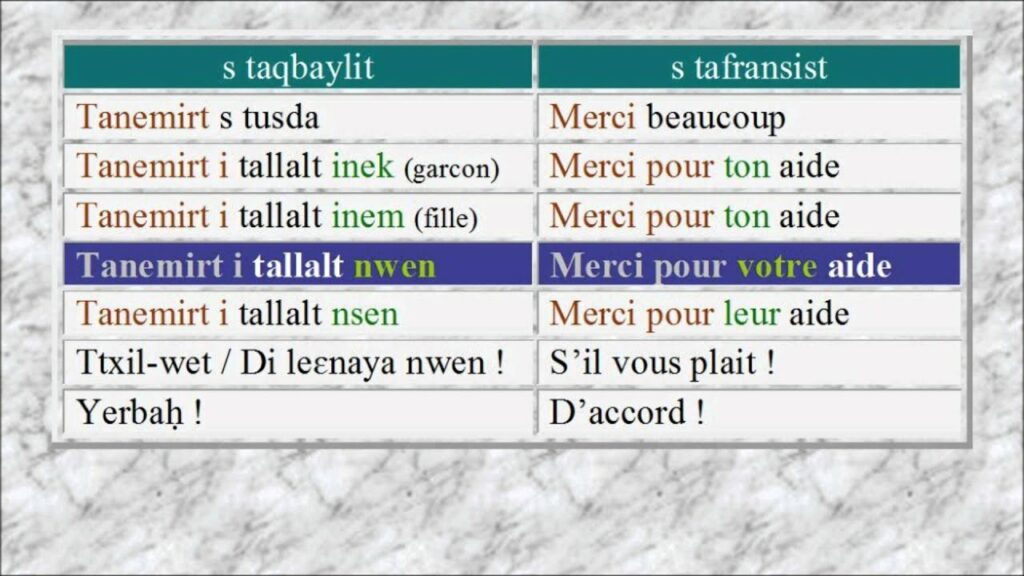 | s taqbaylit | s tafransist |
|---|---|
| Tanemirt s tusda | Merci beaucoup |
| Tanemirt i tallalt inek (garcon) | Merci pour ton aide |
| Tanemirt i tallalt inem (fille) | Merci pour ton aide |
| Tanemirt i tallalt nwen | Merci pour votre aide |
| Tanemirt i tallalt nsen | Merci pour leur aide |
| Ttxil-wet / Di leɛnaya nwen ! | S'il vous plait ! |
| Yerbaḥ ! | D'accord ! |